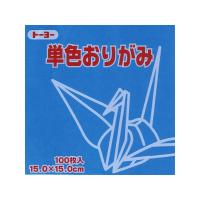 トーヨー

単色おりがみ

100枚入
15.0×15.0cm